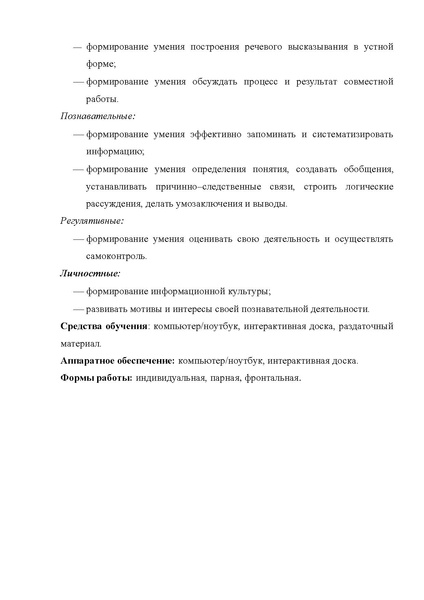 — формирование умения построения речевого высказывания в устной форме;

— формирование умения обсуждать процесс и результат совместной работы.

Познавательные:

— формирование умения эффективно запоминать и систематизировать информацию;

— формирование умения определения понятия, создавать обобщения, устанавливать причинно–следственные связи, строить логические рассуждения, делать умозаключения и выводы.

Регулятивные:

— формирование умения оценивать свою деятельность и осуществлять самоконтроль.

Личностные:

— формирование информационной культуры;

— развивать мотивы и интересы своей познавательной деятельности.

Средства обучения: компьютер/ноутбук, интерактивная доска, раздаточный материал.

Аппаратное обеспечение: компьютер/ноутбук, интерактивная доска.

Формы работы: индивидуальная, парная, фронтальная.